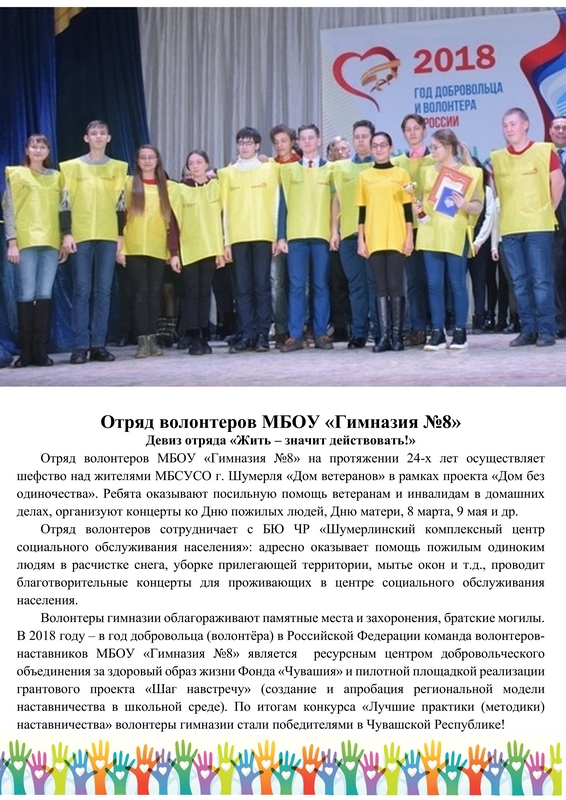 2018
ГОД ДОБРОВОЛЬЦА И ВОЛОНТЕРА
РОССИИ

Отряд волонтеров МБОУ «Гимназия №8»
Девиз отряда «Жить – значит действовать!»

Отряд волонтеров МБОУ «Гимназия №8» на протяжении 24-х лет осуществляет шефство над жителями МБСУСО г. Шумерля «Дом ветеранов» в рамках проекта «Дом без одиночества». Ребята оказывают посильную помощь ветеранам и инвалидам в домашних делах, организуют концерты ко Дню пожилых людей, Дню матери, 8 марта, 9 мая и др.

Отряд волонтеров сотрудничает с БЮ ЧР «Шумерлинский комплексный центр социального обслуживания населения»: адресно оказывает помощь пожилым одиноким людям в расчистке снега, уборке прилегающей территории, мытье окон и т.д., проводит благотворительные концерты для проживающих в центре социального обслуживания населения.

Волонтеры гимназии облагораживают памятные места и захоронения, братские могилы. В 2018 году – в год добровольца (волонтёра) в Российской Федерации команда волонтеров-наставников МБОУ «Гимназия №8» является ресурсным центром добровольческого объединения за здоровый образ жизни Фонда «Чувашия» и пилотной площадкой реализации грантового проекта «Шаг навстречу» (создание и апробация региональной модели наставничества в школьной среде). По итогам конкурса «Лучшие практики (методики) наставничества» волонтеры гимназии стали победителями в Чувашской Республике!